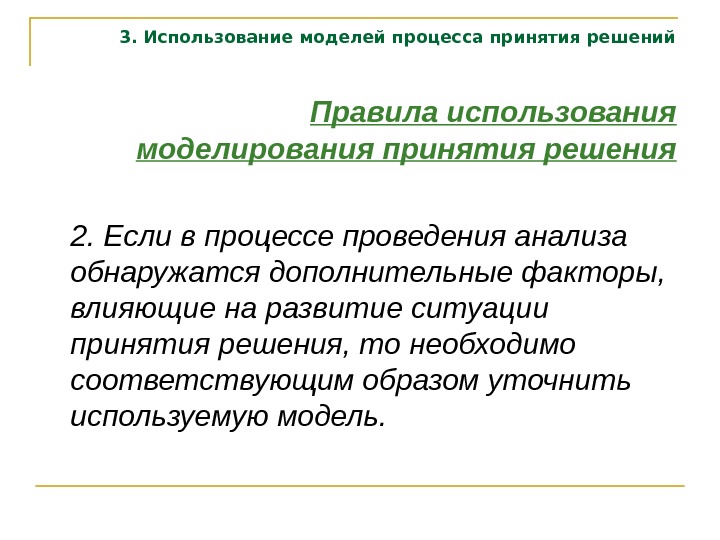 3. Использование моделей процесса принятия решений

Правила использования моделирования принятия решения

2. Если в процессе проведения анализа обнаружатся дополнительные факторы, влияющие на развитие ситуации принятия решения, то необходимо соответствующим образом уточнить используемую модель.